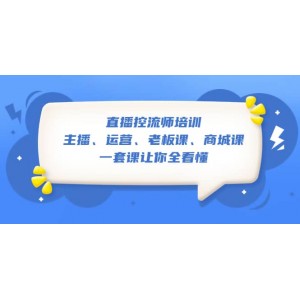 直播控流师培训
主播、运营、老板课、商城课
一套课让你全看懂